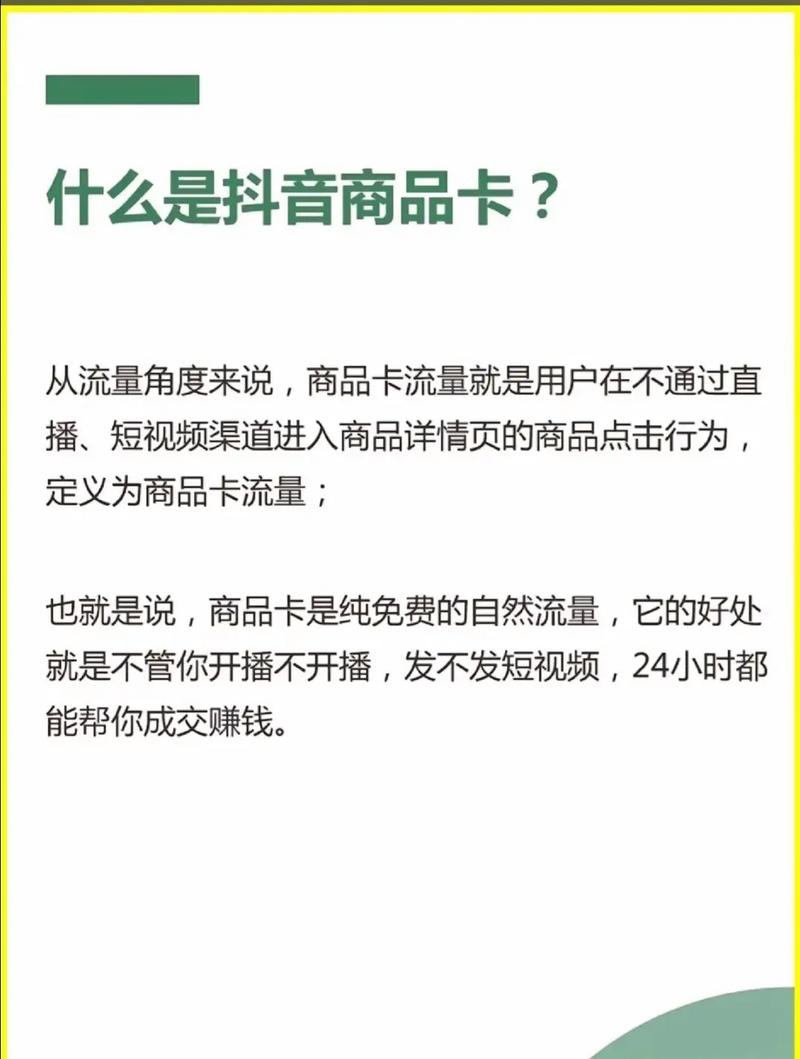 什么是抖音商品卡？

从流量角度来说，商品卡流量就是用户在不通过直播、短视频渠道进入商品详情页的商品点击行为，定义为商品卡流量；

也就是说，商品卡是纯免费的自然流量，它的好处就是不管你开播不开播，发不发短视频，24小时都能帮你成交赚钱。